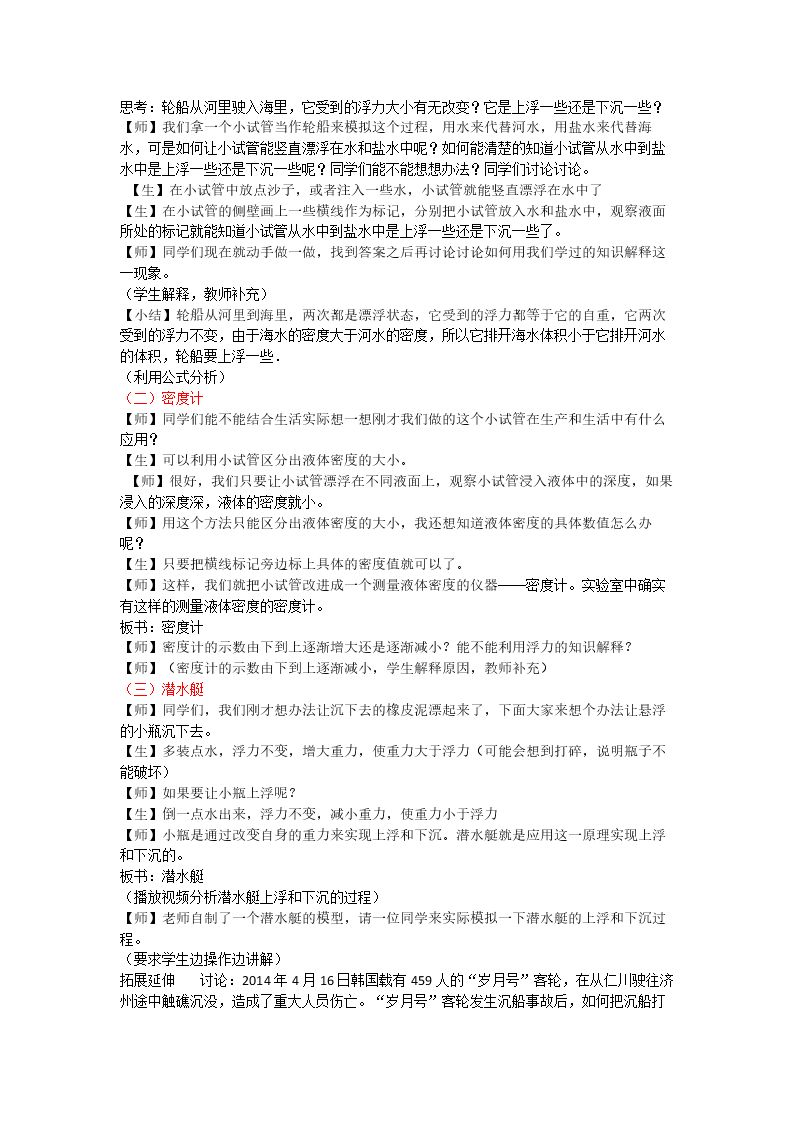 思考：轮船从河里驶入海里，它受到的浮力大小有无改变？它是上浮一些还是下沉一些？

【师】我们拿一个小试管当作轮船来模拟这个过程，用水来代替河水，用盐水来代替海水，可是如何让小试管能竖直漂浮在水和盐水中呢？如何能清楚的知道小试管从水中到盐水中是上浮一些还是下沉一些呢？同学们能不能想想办法？同学们讨论讨论。

【生】在小试管中放点沙子，或者注入一些水，小试管就能竖直漂浮在水中了

【生】在小试管的侧壁画上一些横线作为标记，分别把小试管放入水和盐水中，观察液面所处的标记就能知道小试管从水中到盐水中是上浮一些还是下沉一些了。

【师】同学们现在就动手做一做，找到答案之后再讨论讨论如何用我们学过的知识解释这一现象。

（学生解释，教师补充）

【小结】轮船从河里到海里，两次都是漂浮状态，它受到的浮力都等于它的自重，它两次受到的浮力不变，由于海水的密度大于河水的密度，所以它排开海水体积小于它排开河水的体积，轮船要上浮一些.

（利用公式分析）

（二）密度计

【师】同学们能不能结合生活实际想一想刚才我们做的这个小试管在生产和生活中有什么应用？

【生】可以利用小试管区分出液体密度的大小。

【师】很好，我们只要让小试管漂浮在不同液面上，观察小试管浸入液体中的深度，如果浸入的深度深，液体的密度就小。

【师】用这个方法只能区分出液体密度的大小，我还想知道液体密度的具体数值怎么办呢？

【生】只要把横线标记旁边标上具体的密度值就可以了。

【师】这样，我们就把小试管改进成一个测量液体密度的仪器——密度计。实验室中确实有这样的测量液体密度的密度计。

板书：密度计

【师】密度计的示数由下到上逐渐增大还是逐渐减小？能不能利用浮力的知识解释？

【师】（密度计的示数由下到上逐渐减小，学生解释原因，教师补充）

（三）潜水艇

【师】同学们，我们刚才想办法让沉下去的橡皮泥漂起来了，下面大家来想个办法让悬浮的小瓶沉下去。

【生】多装点水，浮力不变，增大重力，使重力大于浮力（可能会想到打碎，说明瓶子不能破坏）

【师】如果要让小瓶上浮呢？

【生】倒一点水出来，浮力不变，减小重力，使重力小于浮力

【师】小瓶是通过改变自身的重力来实现上浮和下沉。潜水艇就是应用这一原理实现上浮和下沉的。

板书：潜水艇

（播放视频分析潜水艇上浮和下沉的过程）

【师】老师自制了一个潜水艇的模型，请一位同学来实际模拟一下潜水艇的上浮和下沉过程。

（要求学生边操作边讲解）

拓展延伸 讨论：2014年4月16日韩国载有459人的“岁月号”客轮，在从仁川驶往济州途中触礁沉没，造成了重大人员伤亡。“岁月号”客轮发生沉船事故后，如何把沉船打